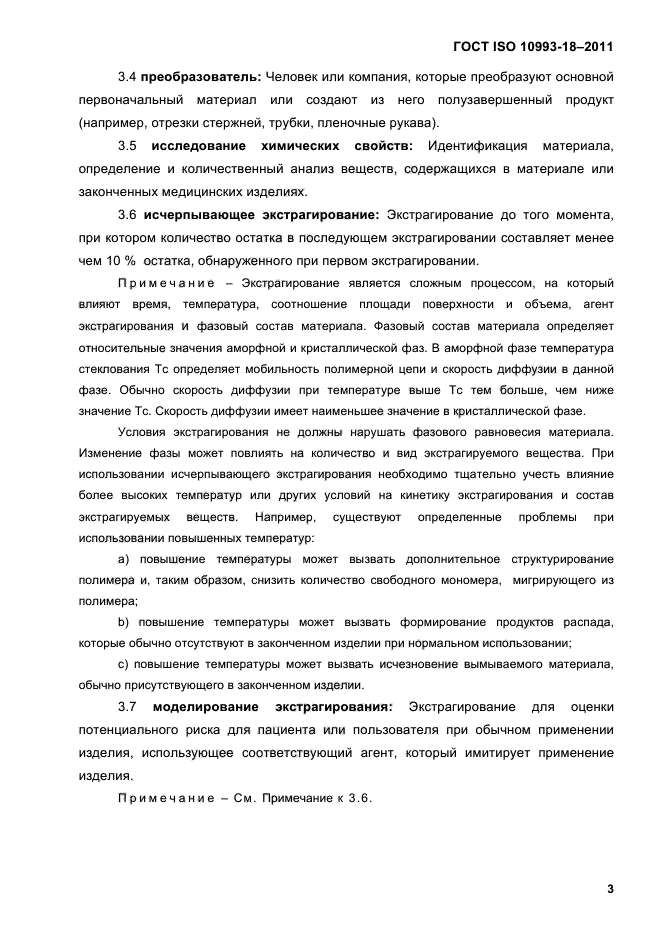 ГОСТ ISO 10993-18–2011

3.4 преобразователь: Человек или компания, которые преобразуют основной первоначальный материал или создают из него полузавершенный продукт (например, отрезки стержней, трубки, пленочные рукава).

3.5 исследование химических свойств: Идентификация материала, определение и количественный анализ веществ, содержащихся в материале или законченных медицинских изделиях.

3.6 исчерпывающее экстрагирование: Экстрагирование до того момента, при котором количество остатка в последующем экстрагировании составляет менее чем 10 % остатка, обнаруженного при первом экстрагировании.

Примечание – Экстрагирование является сложным процессом, на который влияют время, температура, соотношение площади поверхности и объема, агент экстрагирования и фазовый состав материала. Фазовый состав материала определяет относительные значения аморфной и кристаллической фаз. В аморфной фазе температура стеклования Тс определяет мобильность полимерной цепи и скорость диффузии в данной фазе. Обычно скорость диффузии при температуре выше Тс тем больше, чем ниже значение Тс. Скорость диффузии имеет наименьшее значение в кристаллической фазе.

Условия экстрагирования не должны нарушать фазового равновесия материала. Изменение фазы может повлиять на количество и вид экстрагируемого вещества. При использовании исчерпывающего экстрагирования необходимо тщательно учесть влияние более высоких температур или других условий на кинетику экстрагирования и состав экстрагируемых веществ. Например, существуют определенные проблемы при использовании повышенных температур:

a) повышение температуры может вызвать дополнительное структурирование полимера и, таким образом, снизить количество свободного мономера, мигрирующего из полимера;

b) повышение температуры может вызвать формирование продуктов распада, которые обычно отсутствуют в законченном изделии при нормальном использовании;

c) повышение температуры может вызвать исчезновение вымываемого материала, обычно присутствующего в законченном изделии.

3.7 моделирование экстрагирования: Экстрагирование для оценки потенциального риска для пациента или пользователя при обычном применении изделия, использующее соответствующий агент, который имитирует применение изделия.

Примечание – См. Примечание к 3.6.

3